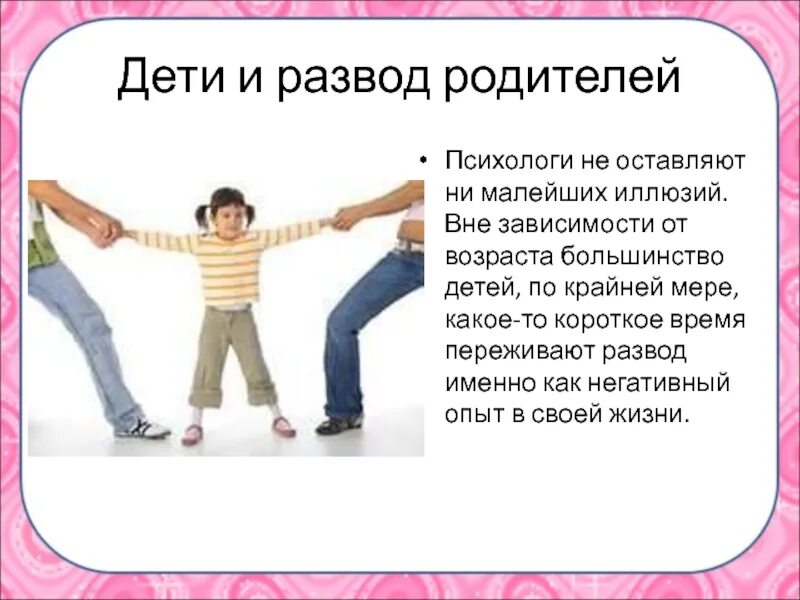 Дети и развод родителей

• Психологи не оставляют ни малейших иллюзий. Вне зависимости от возраста большинство детей, по крайней мере, какое-то короткое время переживают развод именно как негативный опыт в своей жизни.